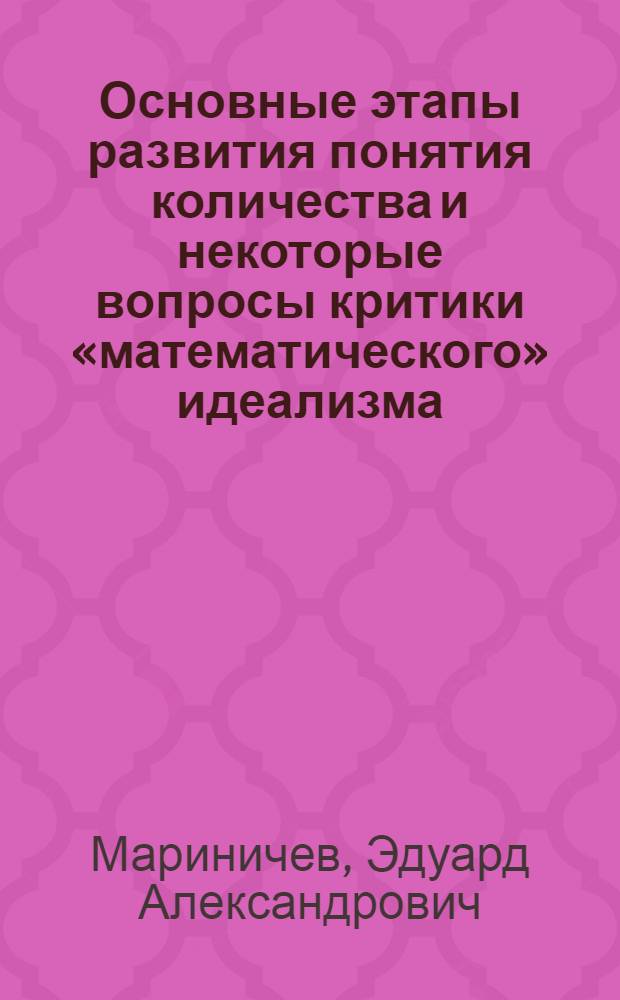 Основные этапы развития понятия количества и некоторые вопросы критики «математического» идеализма

Мариничев, Эдуард Александрович